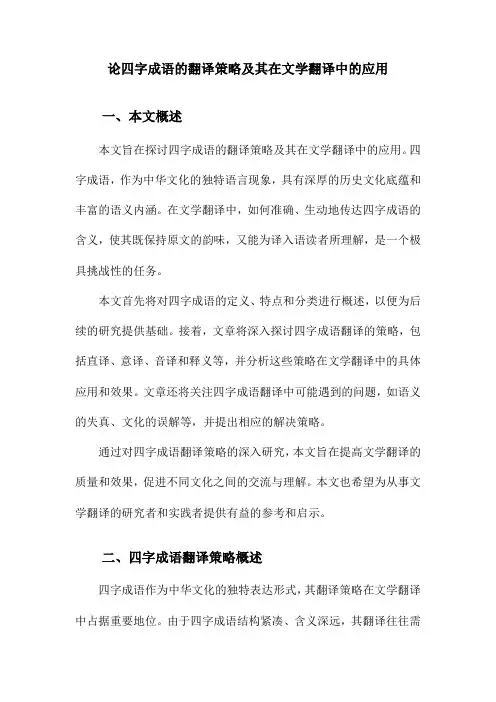 论四字成语的翻译策略及其在文学翻译中的应用

一、本文概述

本文旨在探讨四字成语的翻译策略及其在文学翻译中的应用。四字成语，作为中华文化的独特语言现象，具有深厚的历史文化底蕴和丰富的语义内涵。在文学翻译中，如何准确、生动地传达四字成语的含义，使其既保持原文的韵味，又能为译入语读者所理解，是一个极具挑战性的任务。

本文首先将对四字成语的定义、特点和分类进行概述，以便为后续的研究提供基础。接着，文章将深入探讨四字成语翻译的策略，包括直译、意译、音译和释义等，并分析这些策略在文学翻译中的具体应用和效果。文章还将关注四字成语翻译中可能遇到的问题，如语义的失真、文化的误解等，并提出相应的解决策略。

通过对四字成语翻译策略的深入研究，本文旨在提高文学翻译的质量和效果，促进不同文化之间的交流与理解。本文也希望为从事文学翻译的研究者和实践者提供有益的参考和启示。

二、四字成语翻译策略概述

四字成语作为中华文化的独特表达形式，其翻译策略在文学翻译中占据重要地位。由于四字成语结构紧凑、含义深远，其翻译往往需